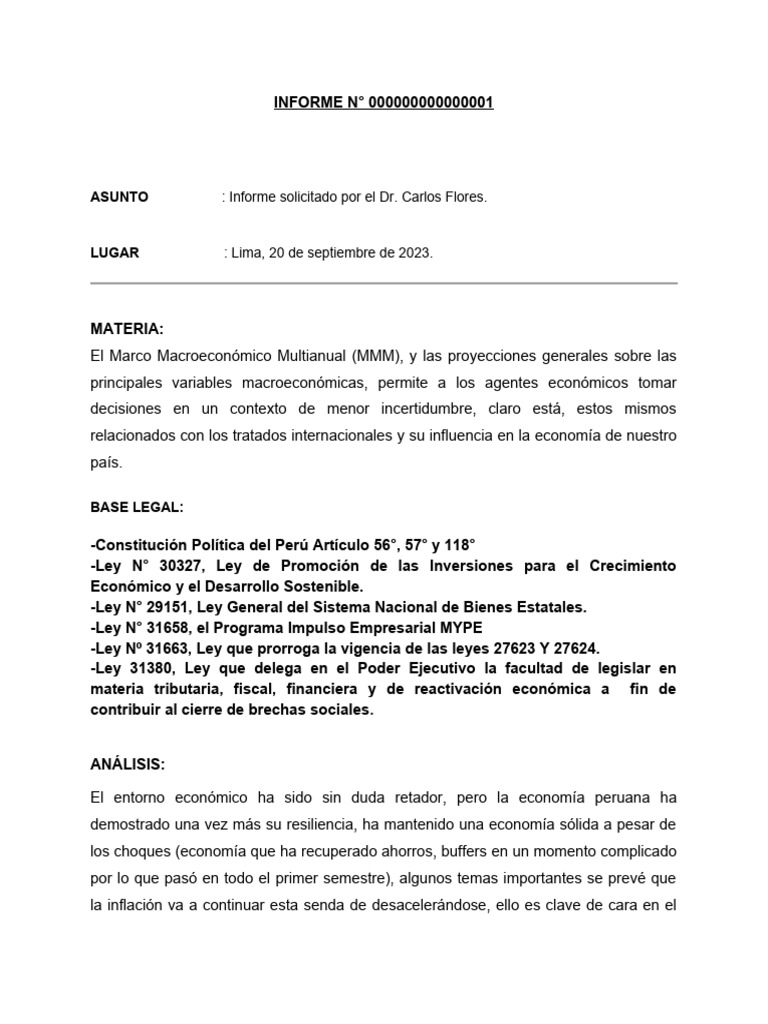 INFORME N° 000000000000001

ASUNTO : Informe solicitado por el Dr. Carlos Flores.

LUGAR : Lima, 20 de septiembre de 2023.

MATERIA:

El Marco Macroeconómico Multianual (MMM), y las proyecciones generales sobre las principales variables macroeconómicas, permite a los agentes económicos tomar decisiones en un contexto de menor incertidumbre, claro está, estos mismos relacionados con los tratados internacionales y su influencia en la economía de nuestro país.

BASE LEGAL:

-Constitución Política del Perú Artículo 56°, 57° y 118°
-Ley N° 30327, Ley de Promoción de las Inversiones para el Crecimiento Económico y el Desarrollo Sostenible.
-Ley N° 29151, Ley General del Sistema Nacional de Bienes Estatales.
-Ley N° 31658, el Programa Impulso Empresarial MYPE
-Ley Nº 31663, Ley que prorroga la vigencia de las leyes 27623 Y 27624.
-Ley 31380, Ley que delega en el Poder Ejecutivo la facultad de legislar en materia tributaria, fiscal, financiera y de reactivación económica a fin de contribuir al cierre de brechas sociales.

ANÁLISIS:

El entorno económico ha sido sin duda retador, pero la economía peruana ha demostrado una vez más su resiliencia, ha mantenido una economía sólida a pesar de los choques (economía que ha recuperado ahorros, buffers en un momento complicado por lo que pasó en todo el primer semestre), algunos temas importantes se prevé que la inflación va a continuar esta senda de desacelerándose, ello es clave de cara en el